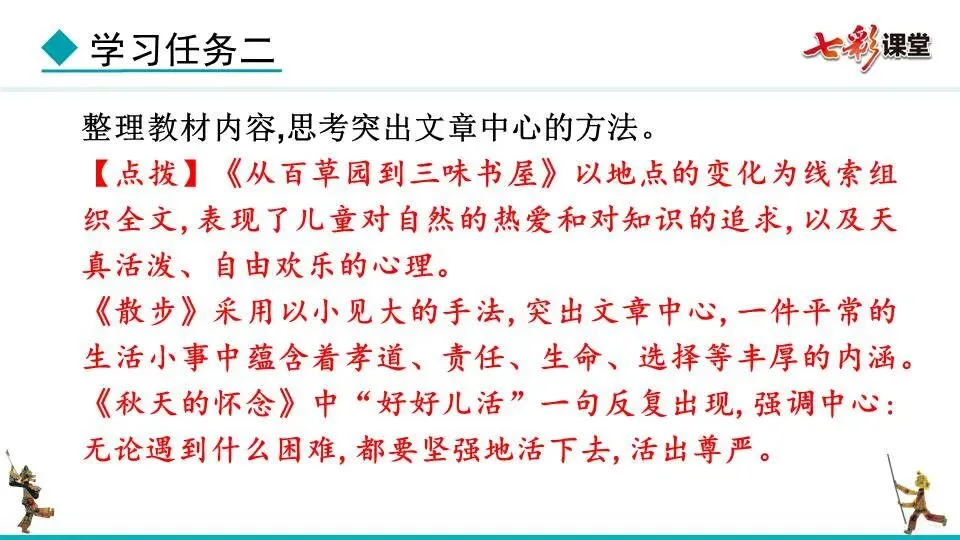 ◆ 学习任务二

七彩课堂

整理教材内容,思考突出文章中心的方法。

【点拨】《从百草园到三味书屋》以地点的变化为线索组织全文,表现了儿童对自然的热爱和对知识的追求,以及天真活泼、自由欢乐的心理。

《散步》采用以小见大的手法,突出文章中心,一件平常的生活小事中蕴含着孝道、责任、生命、选择等丰厚的内涵。

《秋天的怀念》中“好好儿活”一句反复出现,强调中心:无论遇到什么困难,都要坚强地活下去,活出尊严。